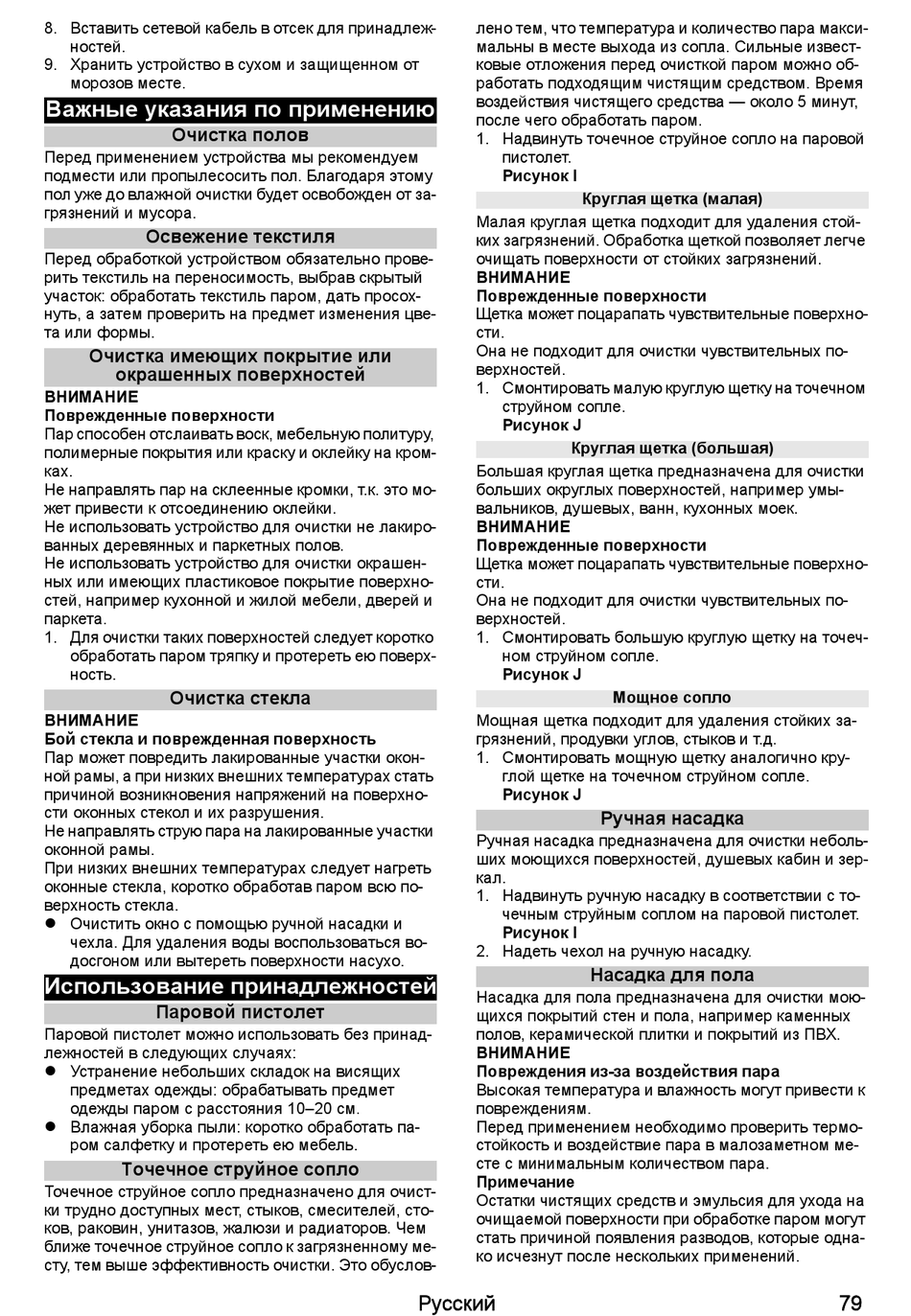 8. Вставить сетевой кабель в отсек для принадлежностей.
9. Хранить устройство в сухом и защищенном от морозов месте.

Важные указания по применению

Очистка полов

Перед применением устройства мы рекомендуем подмести или пропылесосить пол. Благодаря этому пол уже до влажной очистки будет освобожден от загрязнений и мусора.

Освежение текстиля

Перед обработкой устройством обязательно проверить текстиль на переносимость, выбрав скрытый участок: обработать текстиль паром, дать просохнуть, а затем проверить на предмет изменения цвета или формы.

Очистка имеющих покрытие или окрашенных поверхностей

ВНИМАНИЕ
Поврежденные поверхности
Пар способен отслаивать воск, мебельную политуру, полимерные покрытия или краску и оклейку на кромках.
Не направлять пар на склеенные кромки, т.к. это может привести к отсоединению оклейки.
Не использовать устройство для очистки не лакированных деревянных и паркетных полов.
Не использовать устройство для очистки окрашенных или имеющих пластиковое покрытие поверхностей, например кухонной и жилой мебели, дверей и паркета.
1. Для очистки таких поверхностей следует коротко обработать паром тряпку и протереть ею поверхность.

Очистка стекла

ВНИМАНИЕ
Бой стекла и поврежденная поверхность
Пар может повредить лакированные участки оконной рамы, а при низких внешних температурах стать причиной возникновения напряжений на поверхности оконных стекол и их разрушения.
Не направлять струю пара на лакированные участки оконной рамы.
При низких внешних температурах следует нагреть оконные стекла, коротко обработав паром всю поверхность стекла.
● Очистить окно с помощью ручной насадки и чехла. Для удаления воды воспользоваться водосгоном или вытереть поверхности насухо.

Использование принадлежностей

Паровой пистолет

Паровой пистолет можно использовать без принадлежностей в следующих случаях:
● Устранение небольших складок на висящих предметах одежды: обрабатывать предмет одежды паром с расстояния 10–20 см.
● Влажная уборка пыли: коротко обработать паром салфетку и протереть ею мебель.

Точечное струйное сопло

Точечное струйное сопло предназначено для очистки трудно доступных мест, стыков, смесителей, стоков, раковин, унитазов, жалюзи и радиаторов. Чем ближе точечное струйное сопло к загрязненному месту, тем выше эффективность очистки. Это обусловлено тем, что температура и количество пара максимальны в месте выхода из сопла. Сильные известковые отложения перед очисткой паром можно обработать подходящим чистящим средством. Время воздействия чистящего средства — около 5 минут, после чего обработать паром.
1. Надвинуть точечное струйное сопло на паровой пистолет.
Рисунок I

Круглая щетка (малая)

Малая круглая щетка подходит для удаления стойких загрязнений. Обработка щеткой позволяет легче очищать поверхности от стойких загрязнений.
ВНИМАНИЕ
Поврежденные поверхности
Щетка может поцарапать чувствительные поверхности.
Она не подходит для очистки чувствительных поверхностей.
1. Смонтировать малую круглую щетку на точечном струйном сопле.
Рисунок J

Круглая щетка (большая)

Большая круглая щетка предназначена для очистки больших округлых поверхностей, например умывальников, душевых, ванн, кухонных моек.
ВНИМАНИЕ
Поврежденные поверхности
Щетка может поцарапать чувствительные поверхности.
Она не подходит для очистки чувствительных поверхностей.
1. Смонтировать большую круглую щетку на точечном струйном сопле.
Рисунок J

Мощное сопло

Мощная щетка подходит для удаления стойких загрязнений, продувки углов, стыков и т.д.
1. Смонтировать мощную щетку аналогично круглой щетке на точечном струйном сопле.
Рисунок J

Ручная насадка

Ручная насадка предназначена для очистки небольших моющихся поверхностей, душевых кабин и зеркал.
1. Надвинуть ручную насадку в соответствии с точечным струйным соплом на паровой пистолет.
Рисунок I
2. Надеть чехол на ручную насадку.

Насадка для пола

Насадка для пола предназначена для очистки моющихся покрытий стен и пола, например каменных полов, керамической плитки и покрытий из ПВХ.
ВНИМАНИЕ
Повреждения из-за воздействия пара
Высокая температура и влажность могут привести к повреждениям.
Перед применением необходимо проверить термостойкость и воздействие пара в малозаметном месте с минимальным количеством пара.
Примечание
Остатки чистящих средств и эмульсия для ухода на очищаемой поверхности при обработке паром могут стать причиной появления разводов, которые однако исчезнут после нескольких применений.

Русский 79